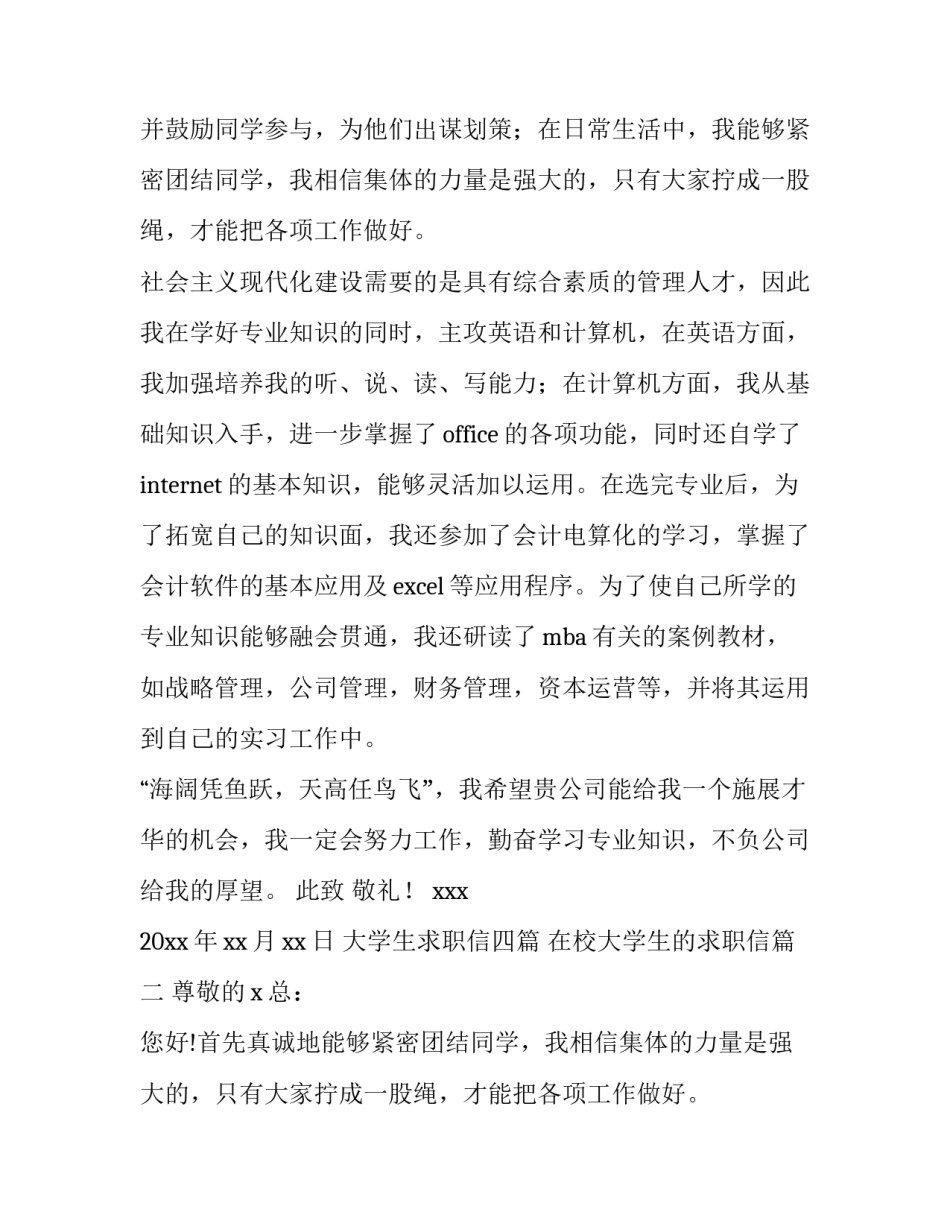 并鼓励同学参与，为他们出谋划策；在日常生活中，我能够紧密团结同学，我相信集体的力量是强大的，只有大家拧成一股绳，才能把各项工作做好。

社会主义现代化建设需要的是具有综合素质的管理人才，因此我在学好专业知识的同时，主攻英语和计算机，在英语方面，我加强培养我的听、说、读、写能力；在计算机方面，我从基础知识入手，进一步掌握了 office 的各项功能，同时还自学了 internet 的基本知识，能够灵活加以运用。在选完专业后，为了拓宽自己的知识面，我还参加了会计电算化的学习，掌握了会计软件的基本应用及 excel 等应用程序。为了使自己所学的专业知识能够融会贯通，我还研读了 mba 有关的案例教材，如战略管理，公司管理，财务管理，资本运营等，并将其运用到自己的实习工作中。

“海阔凭鱼跃，天高任鸟飞”，我希望贵公司能给我一个施展才华的机会，我一定会努力工作，勤奋学习专业知识，不负公司给我的厚望。 此致 敬礼！ xxx

20xx 年 xx 月 xx 日 大学生求职信四篇 在校大学生的求职信篇二 尊敬的 x 总：

您好!首先真诚地能够紧密团结同学，我相信集体的力量是强大的，只有大家拧成一股绳，才能把各项工作做好。